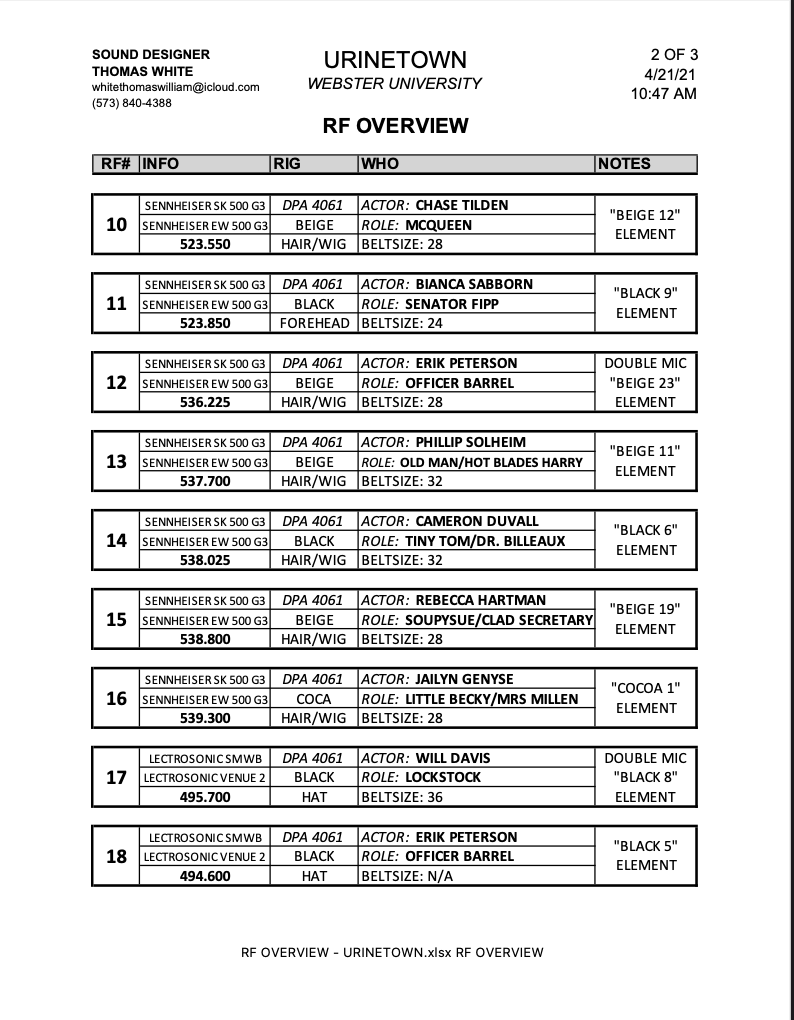 SOUND DESIGNER
THOMAS WHITE
whitethomaswilliam@icloud.com
(573) 840-4388

URINETOWN
WEBSTER UNIVERSITY

2 OF 3
4/21/21
10:47 AM

RF OVERVIEW

| RF# | INFO | RIG | WHO | NOTES |
|---|---|---|---|---|
| 10 | SENNHEISER SK 500 G3 | DPA 4061 | ACTOR: CHASE TILDEN | "BEIGE 12" ELEMENT |
| | SENNHEISER EW 500 G3 | BEIGE | ROLE: MCQUEEN | |
| | 523.550 | HAIR/WIG | BELTSIZE: 28 | |
| 11 | SENNHEISER SK 500 G3 | DPA 4061 | ACTOR: BIANCA SABBORN | "BLACK 9" ELEMENT |
| | SENNHEISER EW 500 G3 | BLACK | ROLE: SENATOR FIPP | |
| | 523.850 | FOREHEAD | BELTSIZE: 24 | |
| 12 | SENNHEISER SK 500 G3 | DPA 4061 | ACTOR: ERIK PETERSON | DOUBLE MIC "BEIGE 23" ELEMENT |
| | SENNHEISER EW 500 G3 | BEIGE | ROLE: OFFICER BARREL | |
| | 536.225 | HAIR/WIG | BELTSIZE: 28 | |
| 13 | SENNHEISER SK 500 G3 | DPA 4061 | ACTOR: PHILLIP SOLHEIM | "BEIGE 11" ELEMENT |
| | SENNHEISER EW 500 G3 | BEIGE | ROLE: OLD MAN/HOT BLADES HARRY | |
| | 537.700 | HAIR/WIG | BELTSIZE: 32 | |
| 14 | SENNHEISER SK 500 G3 | DPA 4061 | ACTOR: CAMERON DUVALL | "BLACK 6" ELEMENT |
| | SENNHEISER EW 500 G3 | BLACK | ROLE: TINY TOM/DR. BILLEAUX | |
| | 538.025 | HAIR/WIG | BELTSIZE: 32 | |
| 15 | SENNHEISER SK 500 G3 | DPA 4061 | ACTOR: REBECCA HARTMAN | "BEIGE 19" ELEMENT |
| | SENNHEISER EW 500 G3 | BEIGE | ROLE: SOUPYSUE/CLAD SECRETARY | |
| | 538.800 | HAIR/WIG | BELTSIZE: 28 | |
| 16 | SENNHEISER SK 500 G3 | DPA 4061 | ACTOR: JAILYN GENYSE | "COCOA 1" ELEMENT |
| | SENNHEISER EW 500 G3 | COCA | ROLE: LITTLE BECKY/MRS MILLEN | |
| | 539.300 | HAIR/WIG | BELTSIZE: 28 | |
| 17 | LECTROSONIC SMWB | DPA 4061 | ACTOR: WILL DAVIS | DOUBLE MIC "BLACK 8" ELEMENT |
| | LECTROSONIC VENUE 2 | BLACK | ROLE: LOCKSTOCK | |
| | 495.700 | HAT | BELTSIZE: 36 | |
| 18 | LECTROSONIC SMWB | DPA 4061 | ACTOR: ERIK PETERSON | "BLACK 5" ELEMENT |
| | LECTROSONIC VENUE 2 | BLACK | ROLE: OFFICER BARREL | |
| | 494.600 | HAT | BELTSIZE: N/A | |

RF OVERVIEW - URINETOWN.xlsx RF OVERVIEW